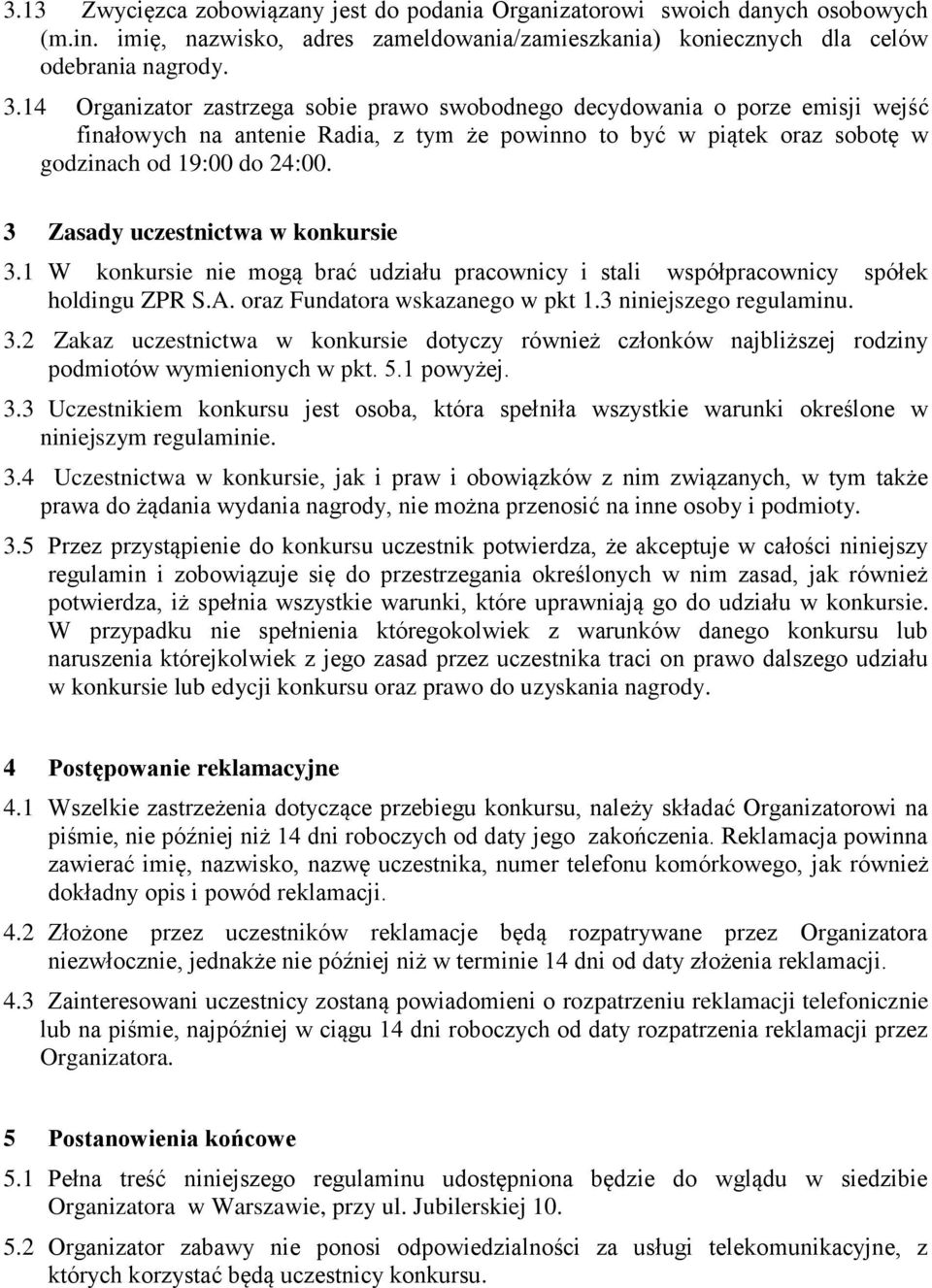 3.13 Zwycięzca zobowiązany jest do podania Organizatorowi swoich danych osobowych (m.in. imię, nazwisko, adres zameldowania/zamieszkania) koniecznych dla celów odebrania nagrody.

3.14 Organizator zastrzega sobie prawo swobodnego decydowania o porze emisji wejść finałowych na antenie Radia, z tym że powinno to być w piątek oraz sobotę w godzinach od 19:00 do 24:00.

3 Zasady uczestnictwa w konkursie

3.1 W konkursie nie mogą brać udziału pracownicy i stali współpracownicy spółek holdingu ZPR S.A. oraz Fundatora wskazanego w pkt 1.3 niniejszego regulaminu.

3.2 Zakaz uczestnictwa w konkursie dotyczy również członków najbliższej rodziny podmiotów wymienionych w pkt. 5.1 powyżej.

3.3 Uczestnikiem konkursu jest osoba, która spełniła wszystkie warunki określone w niniejszym regulaminie.

3.4 Uczestnictwa w konkursie, jak i praw i obowiązków z nim związanych, w tym także prawa do żądania wydania nagrody, nie można przenosić na inne osoby i podmioty.

3.5 Przez przystąpienie do konkursu uczestnik potwierdza, że akceptuje w całości niniejszy regulamin i zobowiązuje się do przestrzegania określonych w nim zasad, jak również potwierdza, iż spełnia wszystkie warunki, które uprawniają go do udziału w konkursie. W przypadku nie spełnienia któregokolwiek z warunków danego konkursu lub naruszenia którejkolwiek z jego zasad przez uczestnika traci on prawo dalszego udziału w konkursie lub edycji konkursu oraz prawo do uzyskania nagrody.

4 Postępowanie reklamacyjne

4.1 Wszelkie zastrzeżenia dotyczące przebiegu konkursu, należy składać Organizatorowi na piśmie, nie później niż 14 dni roboczych od daty jego zakończenia. Reklamacja powinna zawierać imię, nazwisko, nazwę uczestnika, numer telefonu komórkowego, jak również dokładny opis i powód reklamacji.

4.2 Złożone przez uczestników reklamacje będą rozpatrywane przez Organizatora niezwłocznie, jednakże nie później niż w terminie 14 dni od daty złożenia reklamacji.

4.3 Zainteresowani uczestnicy zostaną powiadomieni o rozpatrzeniu reklamacji telefonicznie lub na piśmie, najpóźniej w ciągu 14 dni roboczych od daty rozpatrzenia reklamacji przez Organizatora.

5 Postanowienia końcowe

5.1 Pełna treść niniejszego regulaminu udostępniona będzie do wglądu w siedzibie Organizatora w Warszawie, przy ul. Jubilerskiej 10.

5.2 Organizator zabawy nie ponosi odpowiedzialności za usługi telekomunikacyjne, z których korzystać będą uczestnicy konkursu.